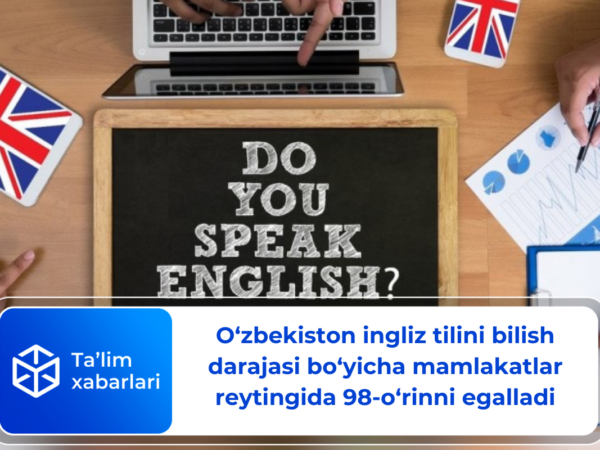 DO YOU SPEAK ENGLISH?

Ta’lim xabarlari

O‘zbekiston ingliz tilini bilish darajasi bo‘yicha mamlakatlar reytingida 98-o‘rinni egalladi